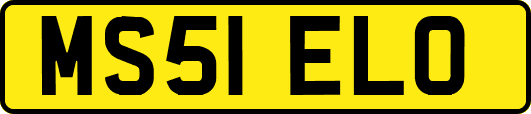 MS51 ELO